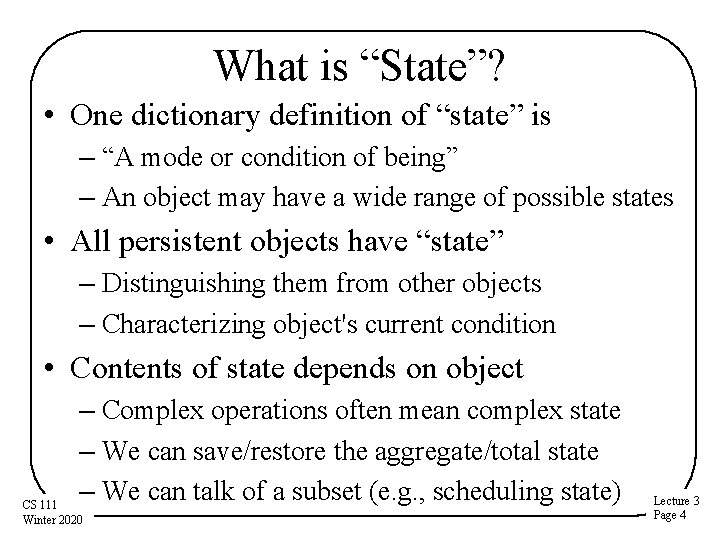 What is “State”?

• One dictionary definition of “state” is
– “A mode or condition of being”
– An object may have a wide range of possible states
• All persistent objects have “state”
– Distinguishing them from other objects
– Characterizing object's current condition
• Contents of state depends on object
– Complex operations often mean complex state
– We can save/restore the aggregate/total state
– We can talk of a subset (e.g., scheduling state)

CS 111
Winter 2020

Lecture 3
Page 4